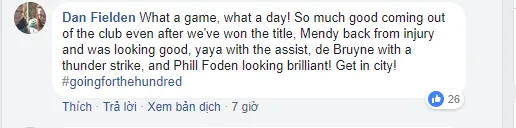 Dan Fielden What a game, what a day! So much good coming out of the club even after we've won the title, Mendy back from injury and was looking good, yaya with the assist, de Bruyne with a thunder strike, and Phill Foden looking brilliant! Get in city! #goingforthehundred

26

Thích · Trả lời · Xem bản dịch · 7 giờ